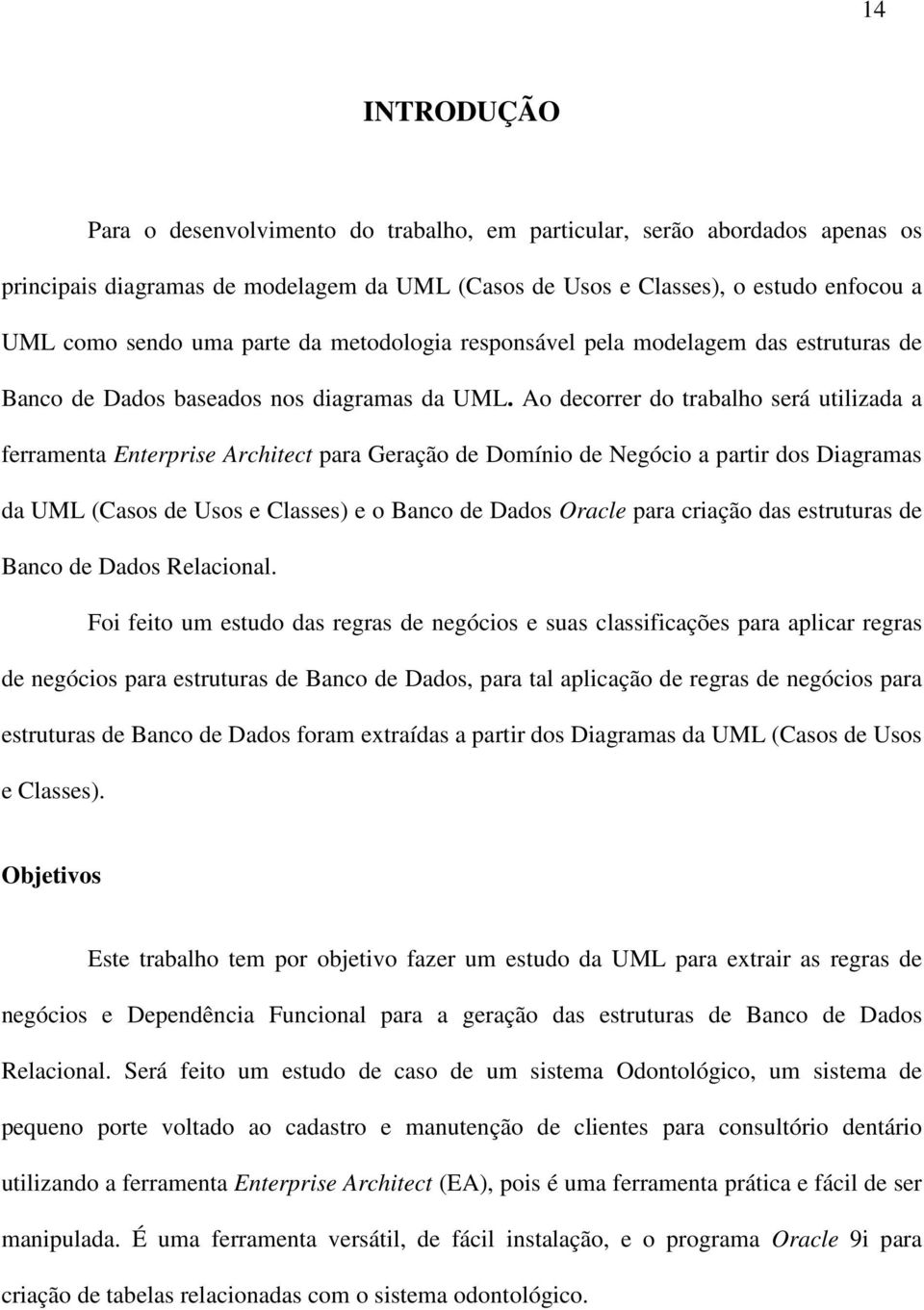 14

INTRODUÇÃO

Para o desenvolvimento do trabalho, em particular, serão abordados apenas os principais diagramas de modelagem da UML (Casos de Usos e Classes), o estudo enfocou a UML como sendo uma parte da metodologia responsável pela modelagem das estruturas de Banco de Dados baseados nos diagramas da UML. Ao decorrer do trabalho será utilizada a ferramenta Enterprise Architect para Geração de Domínio de Negócio a partir dos Diagramas da UML (Casos de Usos e Classes) e o Banco de Dados Oracle para criação das estruturas de Banco de Dados Relacional.

Foi feito um estudo das regras de negócios e suas classificações para aplicar regras de negócios para estruturas de Banco de Dados, para tal aplicação de regras de negócios para estruturas de Banco de Dados foram extraídas a partir dos Diagramas da UML (Casos de Usos e Classes).

Objetivos

Este trabalho tem por objetivo fazer um estudo da UML para extrair as regras de negócios e Dependência Funcional para a geração das estruturas de Banco de Dados Relacional. Será feito um estudo de caso de um sistema Odontológico, um sistema de pequeno porte voltado ao cadastro e manutenção de clientes para consultório dentário utilizando a ferramenta Enterprise Architect (EA), pois é uma ferramenta prática e fácil de ser manipulada. É uma ferramenta versátil, de fácil instalação, e o programa Oracle 9i para criação de tabelas relacionadas com o sistema odontológico.